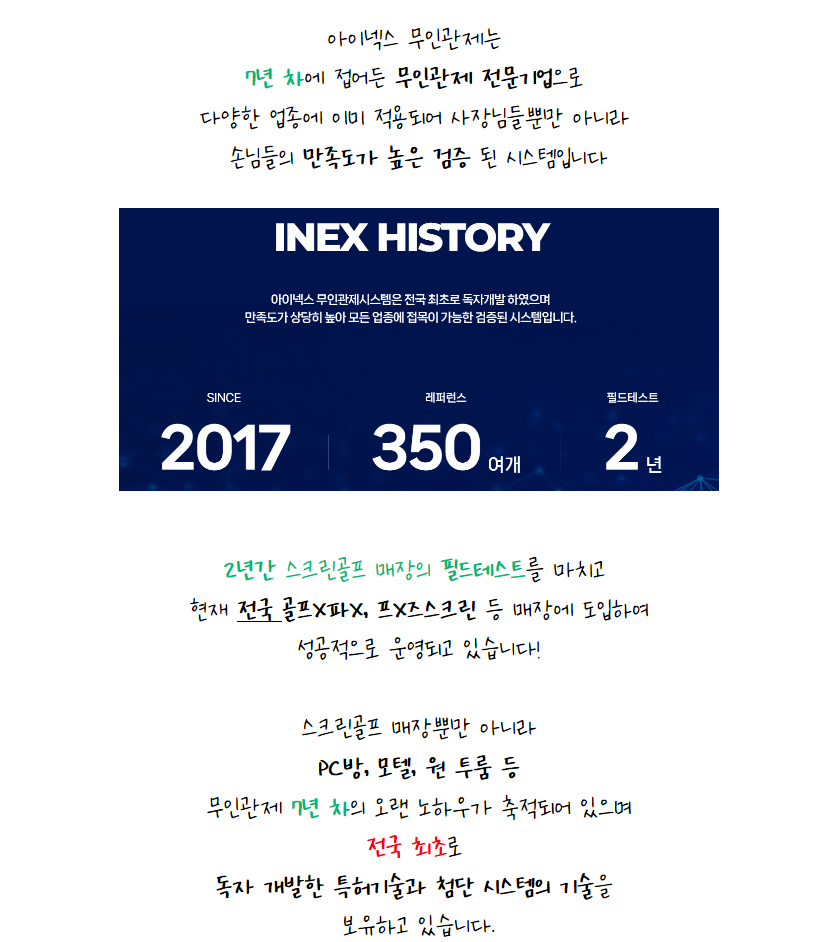 아이넥스 무인관제는

7년 차에 접어든 무인관제 전문기업으로

다양한 업종에 이미 적용되어 사장님들뿐만 아니라

손님들의 만족도가 높은 검증 된 시스템입니다

INEX HISTORY

아이넥스 무인관제시스템은 전국 최초로 독자개발 하였으며
만족도가 상당히 높아 모든 업종에 접목이 가능한 검증된 시스템입니다.

SINCE

2017

레퍼런스

350 여개

필드테스트

2 년

2년간 스크린골프 매장의 필드테스트를 마치고

현재 전국 골프X파X, 프X즈스크린 등 매장에 도입하여

성공적으로 운영되고 있습니다!

스크린골프 매장뿐만 아니라

PC방, 모텔, 원 투룸 등

무인관제 7년 차의 오랜 노하우가 축적되어 있으며

전국 최초로

독자 개발한 특허기술과 첨단 시스템의 기술을

보유하고 있습니다.